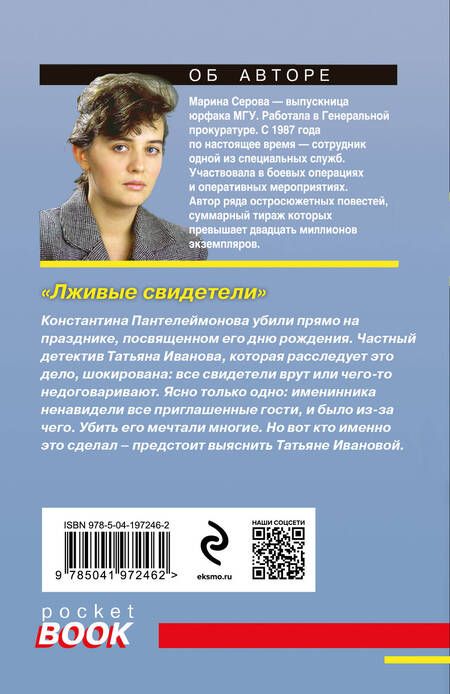 ОБ АВТОРЕ

Марина Серова — выпускница юрфака МГУ. Работала в Генеральной прокуратуре. С 1987 года по настоящее время — сотрудник одной из специальных служб. Участвовала в боевых операциях и оперативных мероприятиях. Автор ряда остросюжетных повестей, суммарный тираж которых превышает двадцать миллионов экземпляров.

«Лживые свидетели»

Константина Пантелеймонова убили прямо на празднике, посвященном его дню рождения. Частный детектив Татьяна Иванова, которая расследует это дело, шокирована: все свидетели врут или чего-то недоговаривают. Ясно только одно: именинника ненавидели все приглашенные гости, и было из-за чего. Убить его мечтали многие. Но вот кто именно это сделал – предстоит выяснить Татьяне Ивановой.

ISBN 978-5-04-197246-2

9 785041 972462 >

eksmo.ru

НАШИ СОЦСЕТИ

pocket
BOOK